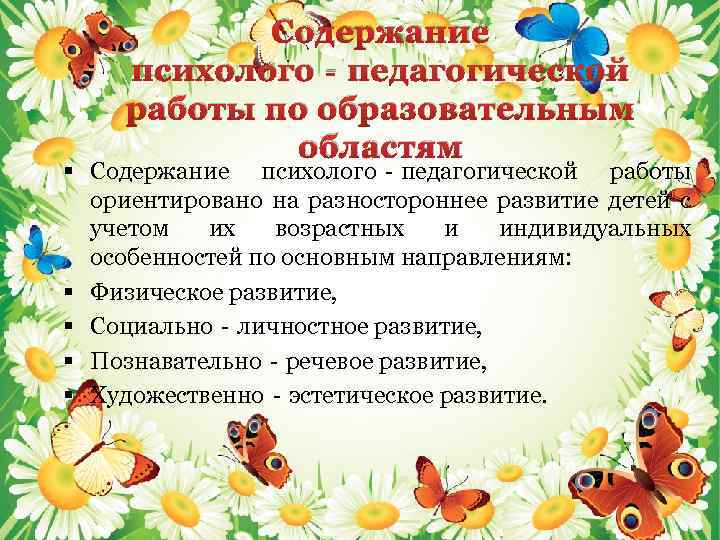 Содержание психолого - педагогической работы по образовательным областям

▪ Содержание психолого - педагогической работы ориентировано на разностороннее развитие детей с учетом их возрастных и индивидуальных особенностей по основным направлениям:
▪ Физическое развитие,
▪ Социально - личностное развитие,
▪ Познавательно - речевое развитие,
▪ Художественно - эстетическое развитие.